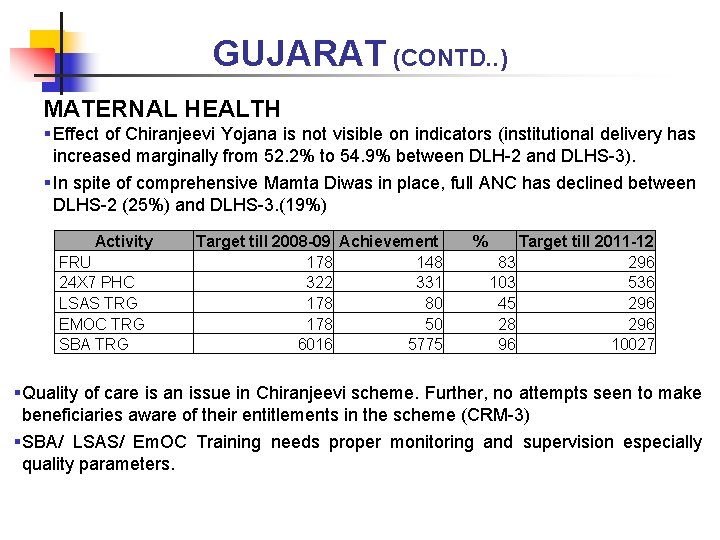 GUJARAT (CONTD..)

MATERNAL HEALTH

▪Effect of Chiranjeevi Yojana is not visible on indicators (institutional delivery has increased marginally from 52.2% to 54.9% between DLH-2 and DLHS-3).

▪In spite of comprehensive Mamta Diwas in place, full ANC has declined between DLHS-2 (25%) and DLHS-3.(19%)

| Activity | Target till 2008-09 | Achievement | % | Target till 2011-12 |
|---|---|---|---|---|
| FRU | 178 | 148 | 83 | 296 |
| 24X7 PHC | 322 | 331 | 103 | 536 |
| LSAS TRG | 178 | 80 | 45 | 296 |
| EMOC TRG | 178 | 50 | 28 | 296 |
| SBA TRG | 6016 | 5775 | 96 | 10027 |

▪Quality of care is an issue in Chiranjeevi scheme. Further, no attempts seen to make beneficiaries aware of their entitlements in the scheme (CRM-3)

▪SBA/ LSAS/ EmOC Training needs proper monitoring and supervision especially quality parameters.